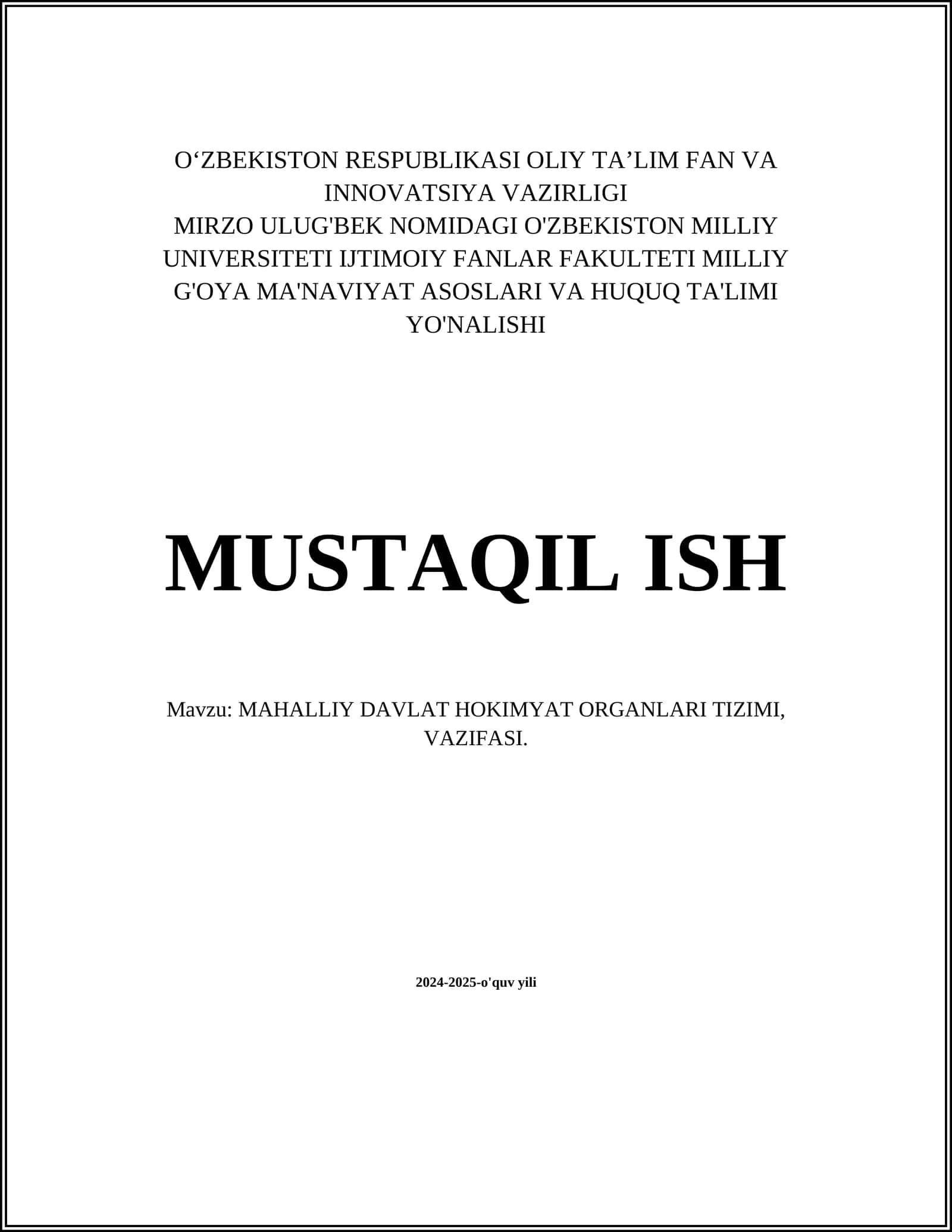 O‘ZBEKISTON RESPUBLIKASI OLIY TA’LIM FAN VA INNOVATSIYA VAZIRLIGI
MIRZO ULUG'BEK NOMIDAGI O'ZBEKISTON MILLIY UNIVERSITETI IJTIMOIY FANLAR FAKULTETI MILLIY G'OYA MA'NAVIYAT ASOSLARI VA HUQUQ TA'LIMI YO'NALISHI

MUSTAQIL ISH

Mavzu: MAHALLIY DAVLAT HOKIMYAT ORGANLARI TIZIMI, VAZIFASI.

2024-2025-o'quv yili